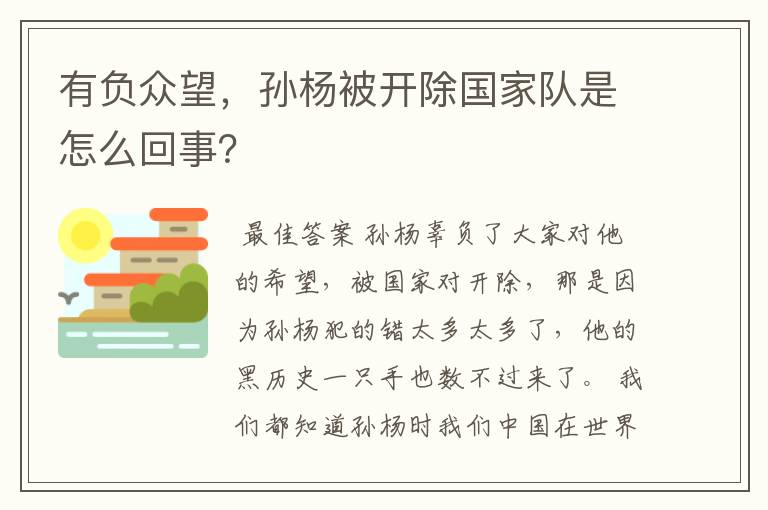 有负众望，孙杨被开除国家队是怎么回事?

最佳答案 孙杨辜负了大家对他的希望，被国家对开除，那是因为孙杨犯的错太多太多了，他的黑历史一只手也数不过来了。 我们都知道孙杨时我们中国在世界